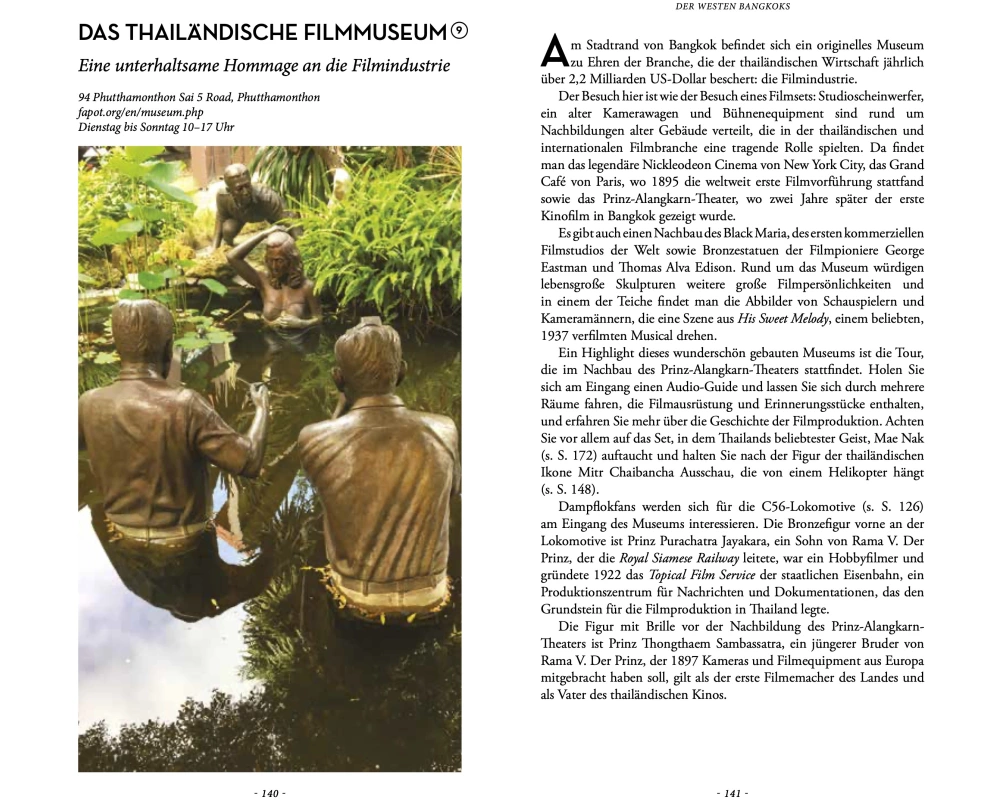 DAS THAILÄNDISCHE FILMMUSEUM ⑨

Eine unterhaltsame Hommage an die Filmindustrie

94 Phutthamonthon Sai 5 Road, Phutthamonthon
fapot.org/en/museum.php
Dienstag bis Sonntag 10–17 Uhr

- 140 -

DER WESTEN BANGKOKS

Am Stadtrand von Bangkok befindet sich ein originelles Museum zu Ehren der Branche, die der thailändischen Wirtschaft jährlich über 2,2 Milliarden US-Dollar beschert: die Filmindustrie.

Der Besuch hier ist wie der Besuch eines Filmsets: Studioscheinwerfer, ein alter Kamerawagen und Bühnenequipment sind rund um Nachbildungen alter Gebäude verteilt, die in der thailändischen und internationalen Filmbranche eine tragende Rolle spielten. Da findet man das legendäre Nickleodeon Cinema von New York City, das Grand Café von Paris, wo 1895 die weltweit erste Filmvorführung stattfand sowie das Prinz-Alangkarn-Theater, wo zwei Jahre später der erste Kinofilm in Bangkok gezeigt wurde.

Es gibt auch einen Nachbau des Black Maria, des ersten kommerziellen Filmstudios der Welt sowie Bronzestatuen der Filmpioniere George Eastman und Thomas Alva Edison. Rund um das Museum würdigen lebensgroße Skulpturen weitere große Filmpersönlichkeiten und in einem der Teiche findet man die Abbilder von Schauspielern und Kameramännern, die eine Szene aus His Sweet Melody, einem beliebten, 1937 verfilmten Musical drehen.

Ein Highlight dieses wunderschön gebauten Museums ist die Tour, die im Nachbau des Prinz-Alangkarn-Theaters stattfindet. Holen Sie sich am Eingang einen Audio-Guide und lassen Sie sich durch mehrere Räume fahren, die Filmausrüstung und Erinnerungsstücke enthalten, und erfahren Sie mehr über die Geschichte der Filmproduktion. Achten Sie vor allem auf das Set, in dem Thailands beliebtester Geist, Mae Nak (s. S. 172) auftaucht und halten Sie nach der Figur der thailändischen Ikone Mitr Chaibancha Ausschau, die von einem Helikopter hängt (s. S. 148).

Dampflokfans werden sich für die C56-Lokomotive (s. S. 126) am Eingang des Museums interessieren. Die Bronzefigur vorne an der Lokomotive ist Prinz Purachatra Jayakara, ein Sohn von Rama V. Der Prinz, der die Royal Siamese Railway leitete, war ein Hobbyfilmer und gründete 1922 das Topical Film Service der staatlichen Eisenbahn, ein Produktionszentrum für Nachrichten und Dokumentationen, das den Grundstein für die Filmproduktion in Thailand legte.

Die Figur mit Brille vor der Nachbildung des Prinz-Alangkarn-Theaters ist Prinz Thongthaem Sambassatra, ein jüngerer Bruder von Rama V. Der Prinz, der 1897 Kameras und Filmequipment aus Europa mitgebracht haben soll, gilt als der erste Filmemacher des Landes und als Vater des thailändischen Kinos.

- 141 -